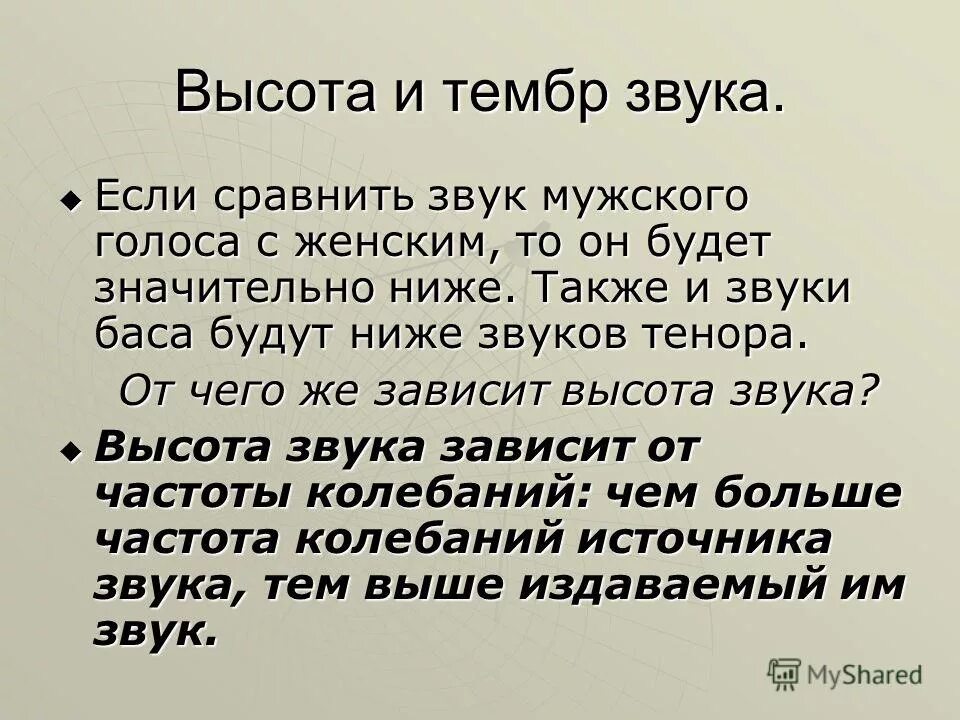 Высота и тембр звука.

Если сравнить звук мужского голоса с женским, то он будет значительно ниже. Также и звуки баса будут ниже звуков тенора.

От чего же зависит высота звука?

Высота звука зависит от частоты колебаний: чем больше частота колебаний источника звука, тем выше издаваемый им звук.

MyShared